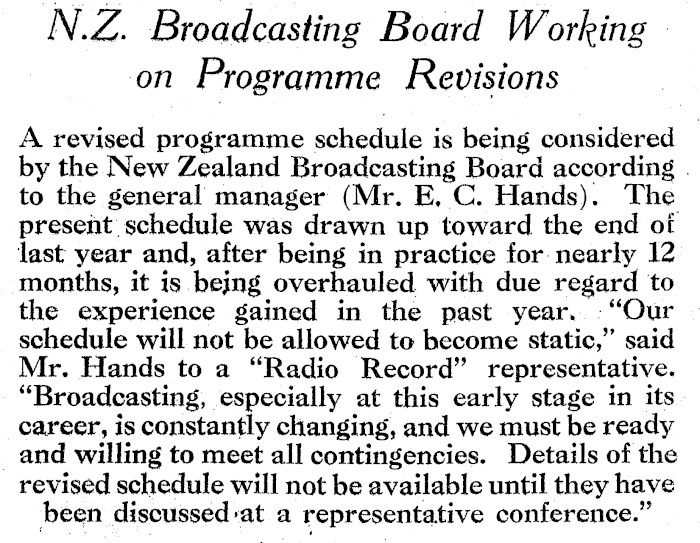 N.Z. Broadcasting Board Working on Programme Revisions

A revised programme schedule is being considered by the New Zealand Broadcasting Board according to the general manager (Mr. E. C. Hands). The present schedule was drawn up toward the end of last year and, after being in practice for nearly 12 months, it is being overhauled with due regard to the experience gained in the past year. "Our schedule will not be allowed to become static," said Mr. Hands to a "Radio Record" representative. "Broadcasting, especially at this early stage in its career, is constantly changing, and we must be ready and willing to meet all contingencies. Details of the revised schedule will not be available until they have been discussed at a representative conference."